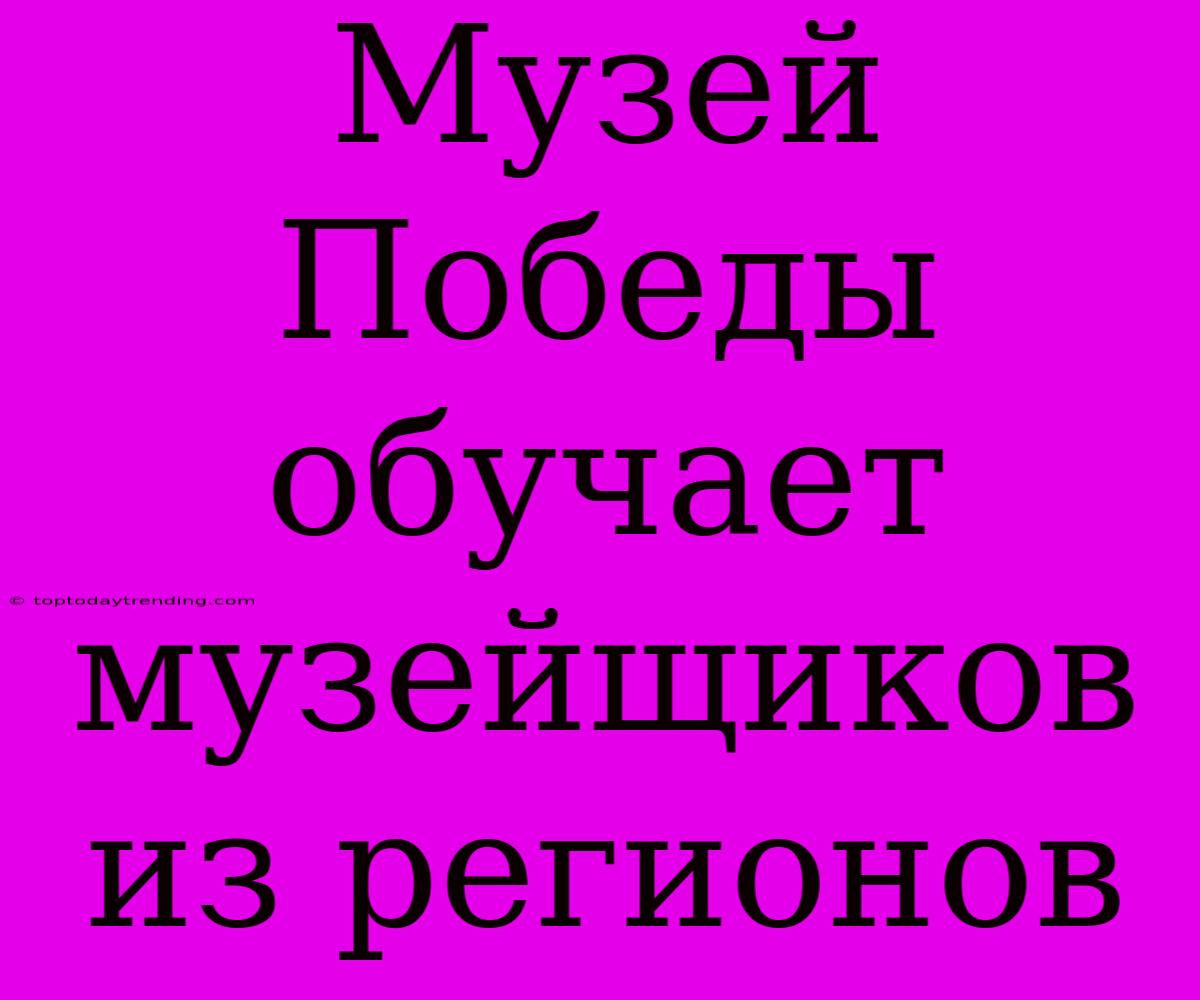 Музей Победы обучает музейщиков из регионов

© toptodaytrending.com